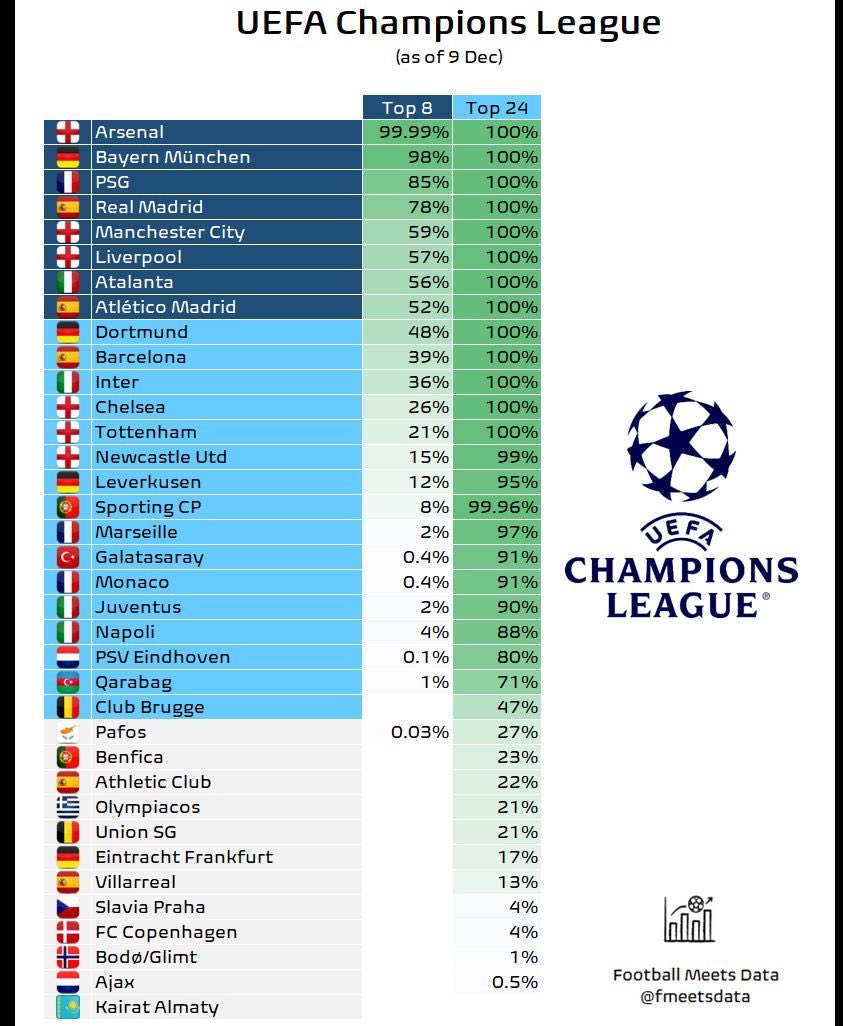 UEFA Champions League
(as of 9 Dec)

| | Top 8 | Top 24 |
|---|---|---|
| Arsenal | 99.99% | 100% |
| Bayern München | 98% | 100% |
| PSG | 85% | 100% |
| Real Madrid | 78% | 100% |
| Manchester City | 59% | 100% |
| Liverpool | 57% | 100% |
| Atalanta | 56% | 100% |
| Atlético Madrid | 52% | 100% |
| Dortmund | 48% | 100% |
| Barcelona | 39% | 100% |
| Inter | 36% | 100% |
| Chelsea | 26% | 100% |
| Tottenham | 21% | 100% |
| Newcastle Utd | 15% | 99% |
| Leverkusen | 12% | 95% |
| Sporting CP | 8% | 99.96% |
| Marseille | 2% | 97% |
| Galatasaray | 0.4% | 91% |
| Monaco | 0.4% | 91% |
| Juventus | 2% | 90% |
| Napoli | 4% | 88% |
| PSV Eindhoven | 0.1% | 80% |
| Qarabag | 1% | 71% |
| Club Brugge | | 47% |
| Pafos | 0.03% | 27% |
| Benfica | | 23% |
| Athletic Club | | 22% |
| Olympiacos | | 21% |
| Union SG | | 21% |
| Eintracht Frankfurt | | 17% |
| Villarreal | | 13% |
| Slavia Praha | | 4% |
| FC Copenhagen | | 4% |
| Bodø/Glimt | | 1% |
| Ajax | | 0.5% |
| Kairat Almaty | | |

UEFA
CHAMPIONS LEAGUE®

Football Meets Data
@fmeetsdata